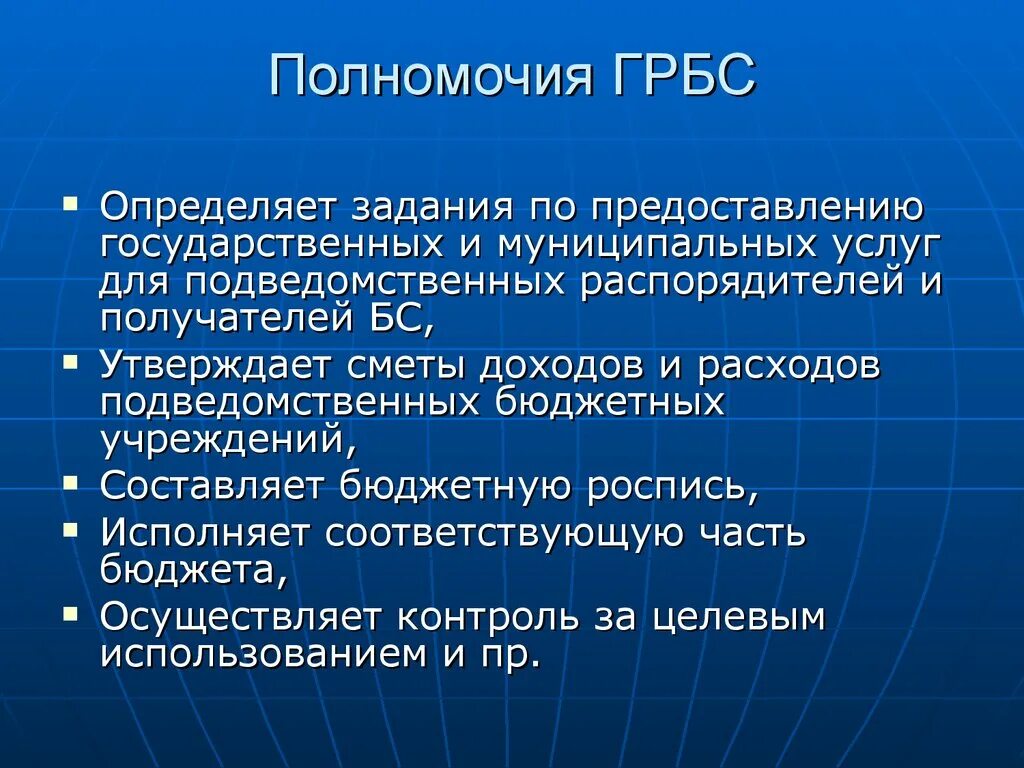 Полномочия ГРБС

▪ Определяет задания по предоставлению государственных и муниципальных услуг для подведомственных распорядителей и получателей БС,
▪ Утверждает сметы доходов и расходов подведомственных бюджетных учреждений,
▪ Составляет бюджетную роспись,
▪ Исполняет соответствующую часть бюджета,
▪ Осуществляет контроль за целевым использованием и пр.